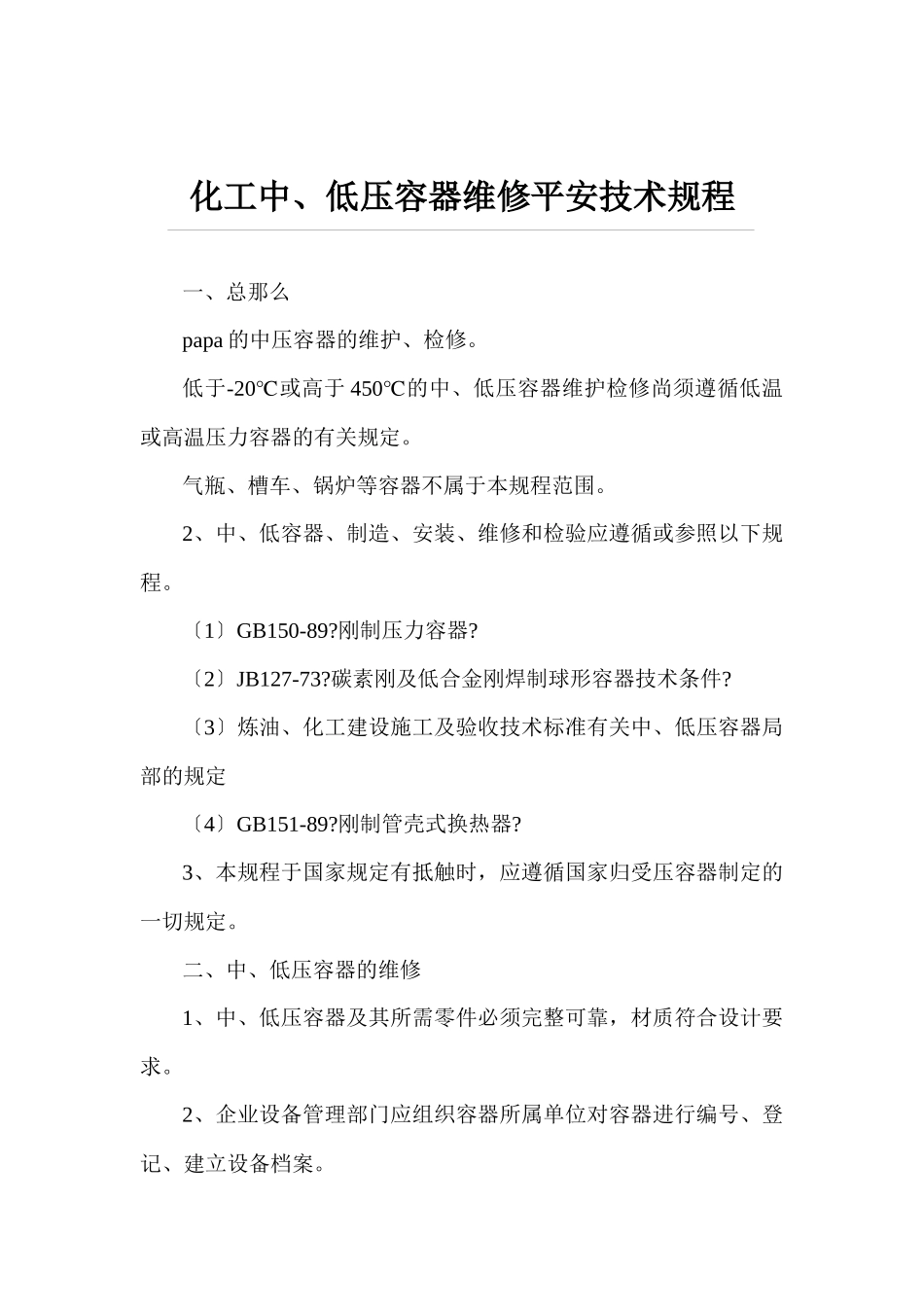 化工中、低压容器维修平安技术规程

一、总那么

papa 的中压容器的维护、检修。

低于-20℃或高于 450℃的中、低压容器维护检修尚须遵循低温或高温压力容器的有关规定。

气瓶、槽车、锅炉等容器不属于本规程范围。

2、中、低容器、制造、安装、维修和检验应遵循或参照以下规程。

〔1〕GB150-89?刚制压力容器?

〔2〕JB127-73?碳素刚及低合金刚焊制球形容器技术条件?

〔3〕炼油、化工建设施工及验收技术标准有关中、低压容器局部的规定

〔4〕GB151-89?刚制管壳式换热器?

3、本规程于国家规定有抵触时，应遵循国家归受压容器制定的一切规定。

二、中、低压容器的维修

1、中、低压容器及其所需零件必须完整可靠，材质符合设计要求。

2、企业设备管理部门应组织容器所属单位对容器进行编号、登记、建立设备档案。